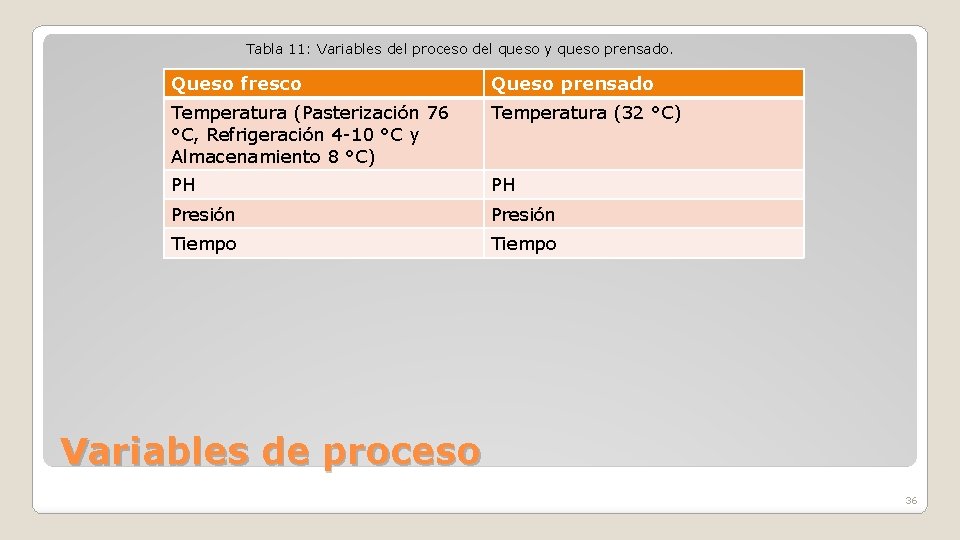 Tabla 11: Variables del proceso del queso y queso prensado.

| Queso fresco | Queso prensado |
|---|---|
| Temperatura (Pasterización 76 °C, Refrigeración 4-10 °C y Almacenamiento 8 °C) | Temperatura (32 °C) |
| PH | PH |
| Presión | Presión |
| Tiempo | Tiempo |

Variables de proceso

36